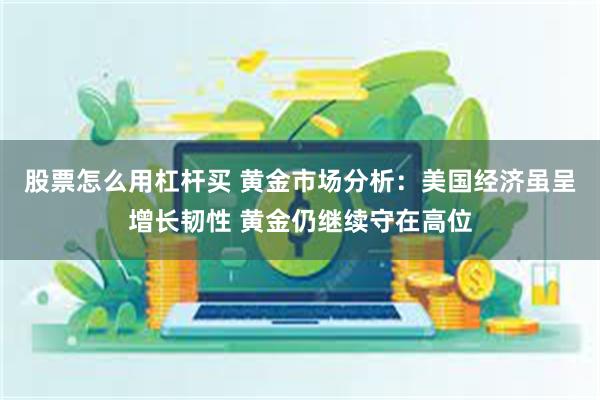 股票怎么用杠杆买 黄金市场分析：美国经济虽呈增长韧性 黄金仍继续守在高位